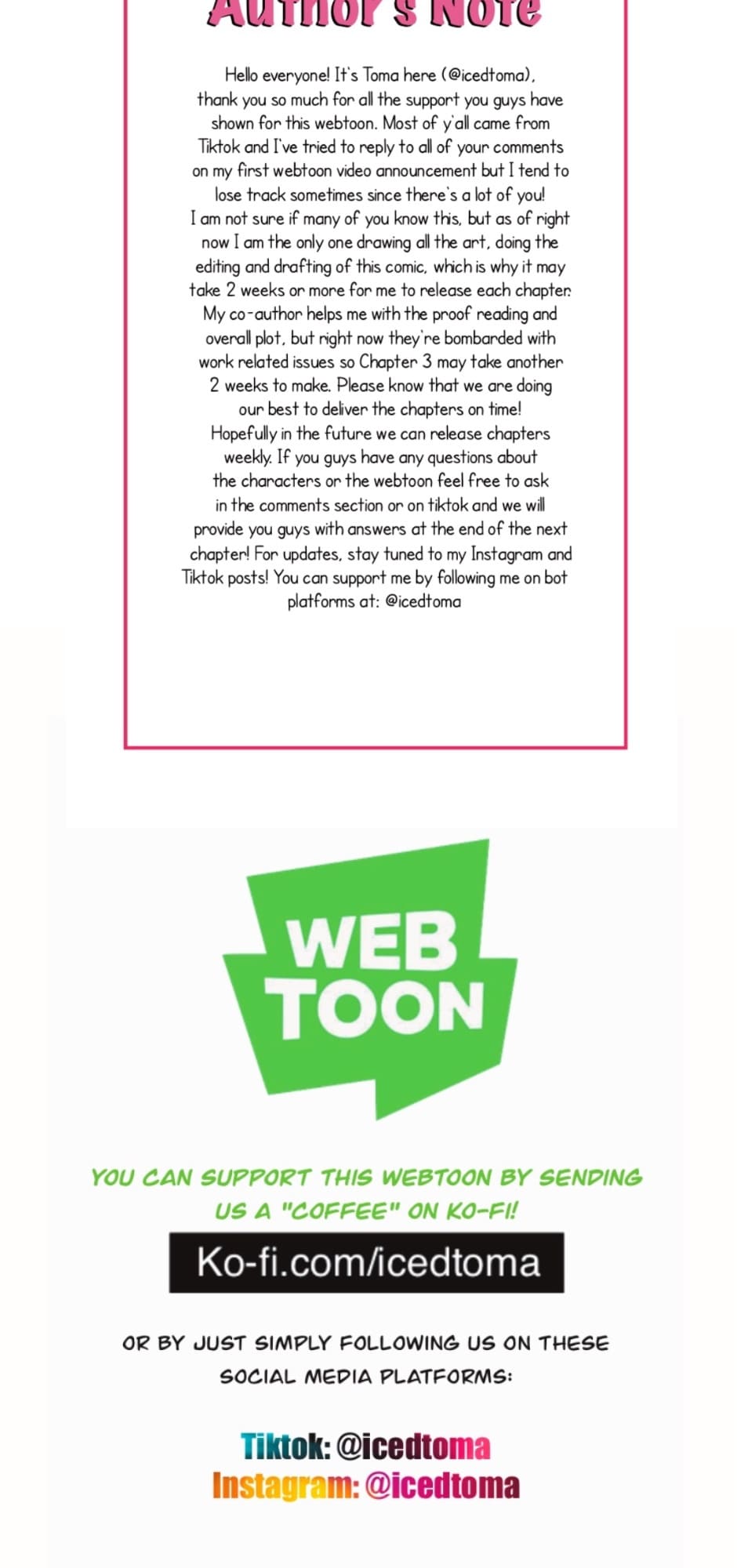 Author's Note

Hello everyone! It's Toma here (@icedtoma), thank you so much for all the support you guys have shown for this webtoon. Most of y'all came from Tiktok and I've tried to reply to all of your comments on my first webtoon video announcement but I tend to lose track sometimes since there's a lot of you! I am not sure if many of you know this, but as of right now I am the only one drawing all the art, doing the editing and drafting of this comic, which is why it may take 2 weeks or more for me to release each chapter. My co-author helps me with the proof reading and overall plot, but right now they're bombarded with work related issues so Chapter 3 may take another 2 weeks to make. Please know that we are doing our best to deliver the chapters on time! Hopefully in the future we can release chapters weekly. If you guys have any questions about the characters or the webtoon feel free to ask in the comments section or on tiktok and we will provide you guys with answers at the end of the next chapter! For updates, stay tuned to my Instagram and Tiktok posts! You can support me by following me on bot platforms at: @icedtoma

WEB TOON

YOU CAN SUPPORT THIS WEBTOON BY SENDING US A "COFFEE" ON KO-FI!

Ko-fi.com/icedtoma

OR BY JUST SIMPLY FOLLOWING US ON THESE SOCIAL MEDIA PLATFORMS:

Tiktok: @icedtoma
Instagram: @icedtoma